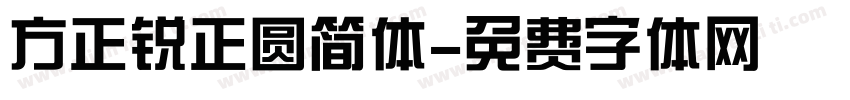 方正锐正圆简体-免费字体网